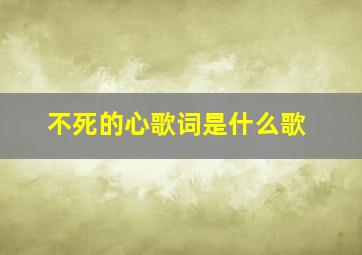 不死的心歌词是什么歌